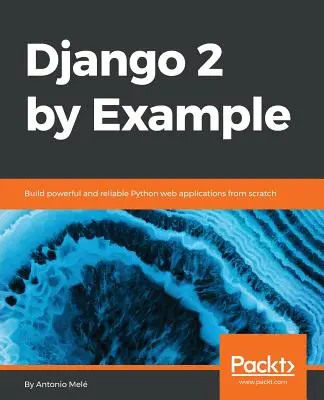 Django 2 by Example

Build powerful and reliable Python web applications from scratch

Packt>
www.packt.com

By Antonio Melé